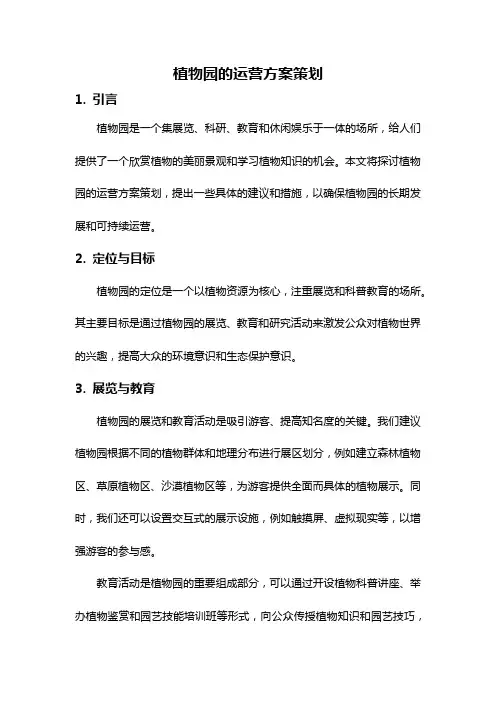 植物园的运营方案策划

1. 引言

植物园是一个集展览、科研、教育和休闲娱乐于一体的场所，给人们提供了一个欣赏植物的美丽景观和学习植物知识的机会。本文将探讨植物园的运营方案策划，提出一些具体的建议和措施，以确保植物园的长期发展和可持续运营。

2. 定位与目标

植物园的定位是一个以植物资源为核心，注重展览和科普教育的场所。其主要目标是通过植物园的展览、教育和研究活动来激发公众对植物世界的兴趣，提高大众的环境意识和生态保护意识。

3. 展览与教育

植物园的展览和教育活动是吸引游客、提高知名度的关键。我们建议植物园根据不同的植物群体和地理分布进行展区划分，例如建立森林植物区、草原植物区、沙漠植物区等，为游客提供全面而具体的植物展示。同时，我们还可以设置交互式的展示设施，例如触摸屏、虚拟现实等，以增强游客的参与感。

教育活动是植物园的重要组成部分，可以通过开设植物科普讲座、举办植物鉴赏和园艺技能培训班等形式，向公众传授植物知识和园艺技巧，